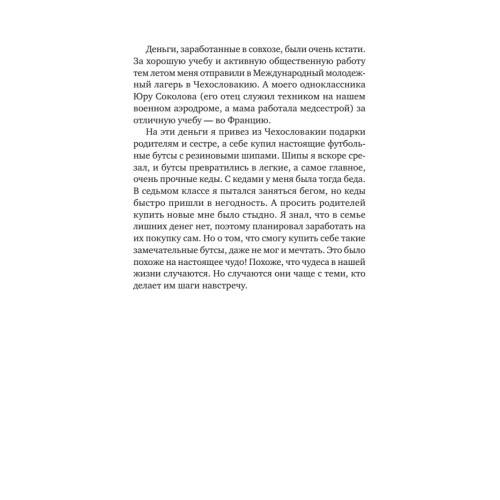 Деньги, заработанные в совхозе, были очень кстати. За хорошую учебу и активную общественную работу тем летом меня отправили в Международный молодежный лагерь в Чехословакию. А моего одноклассника Юру Соколова (его отец служил техником на нашем военном аэродроме, а мама работала медсестрой) за отличную учебу — во Францию.

На эти деньги я привез из Чехословакии подарки родителям и сестре, а себе купил настоящие футбольные бутсы с резиновыми шипами. Шипы я вскоре срезал, и бутсы превратились в легкие, а самое главное, очень прочные кеды. С кедами у меня была тогда беда. В седьмом классе я пытался заняться бегом, но кеды быстро пришли в негодность. А просить родителей купить новые мне было стыдно. Я знал, что в семье лишних денег нет, поэтому планировал заработать на их покупку сам. Но о том, что смогу купить себе такие замечательные бутсы, даже не мог и мечтать. Это было похоже на настоящее чудо! Похоже, что чудеса в нашей жизни случаются. Но случаются они чаще с теми, кто делает им шаги навстречу.